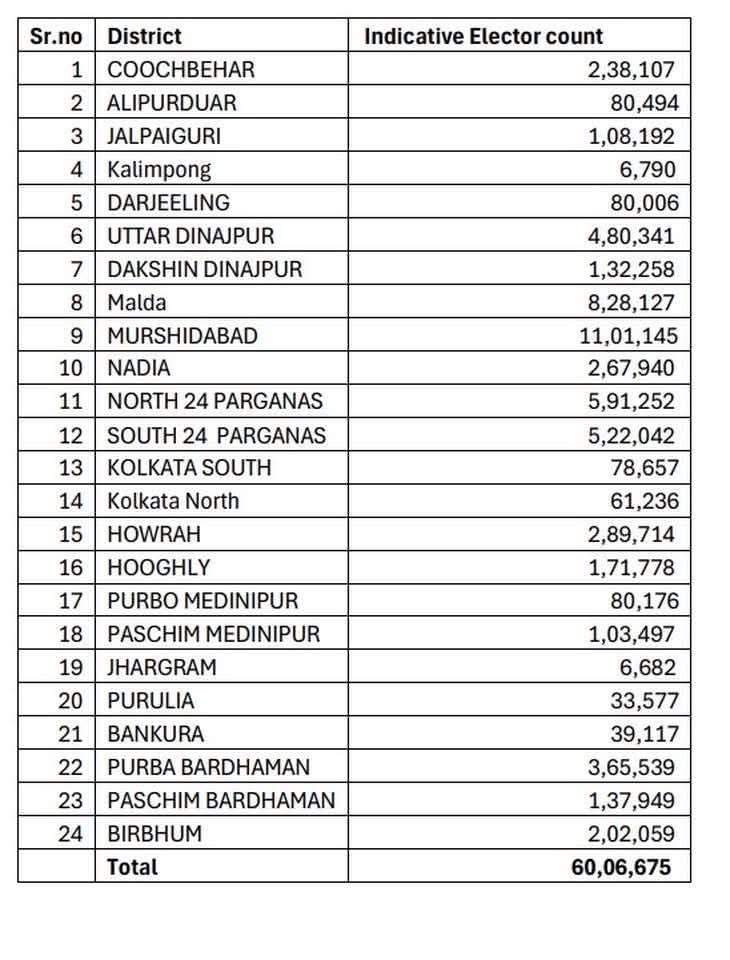 | Sr.no | District | Indicative Elector count |
|---|---|---|
| 1 | COOCHBEHAR | 2,38,107 |
| 2 | ALIPURDUAR | 80,494 |
| 3 | JALPAIGURI | 1,08,192 |
| 4 | Kalimpong | 6,790 |
| 5 | DARJEELING | 80,006 |
| 6 | UTTAR DINAJPUR | 4,80,341 |
| 7 | DAKSHIN DINAJPUR | 1,32,258 |
| 8 | Malda | 8,28,127 |
| 9 | MURSHIDABAD | 11,01,145 |
| 10 | NADIA | 2,67,940 |
| 11 | NORTH 24 PARGANAS | 5,91,252 |
| 12 | SOUTH 24 PARGANAS | 5,22,042 |
| 13 | KOLKATA SOUTH | 78,657 |
| 14 | Kolkata North | 61,236 |
| 15 | HOWRAH | 2,89,714 |
| 16 | HOOGHLY | 1,71,778 |
| 17 | PURBO MEDINIPUR | 80,176 |
| 18 | PASCHIM MEDINIPUR | 1,03,497 |
| 19 | JHARGRAM | 6,682 |
| 20 | PURULIA | 33,577 |
| 21 | BANKURA | 39,117 |
| 22 | PURBA BARDHAMAN | 3,65,539 |
| 23 | PASCHIM BARDHAMAN | 1,37,949 |
| 24 | BIRBHUM | 2,02,059 |
| | Total | 60,06,675 |